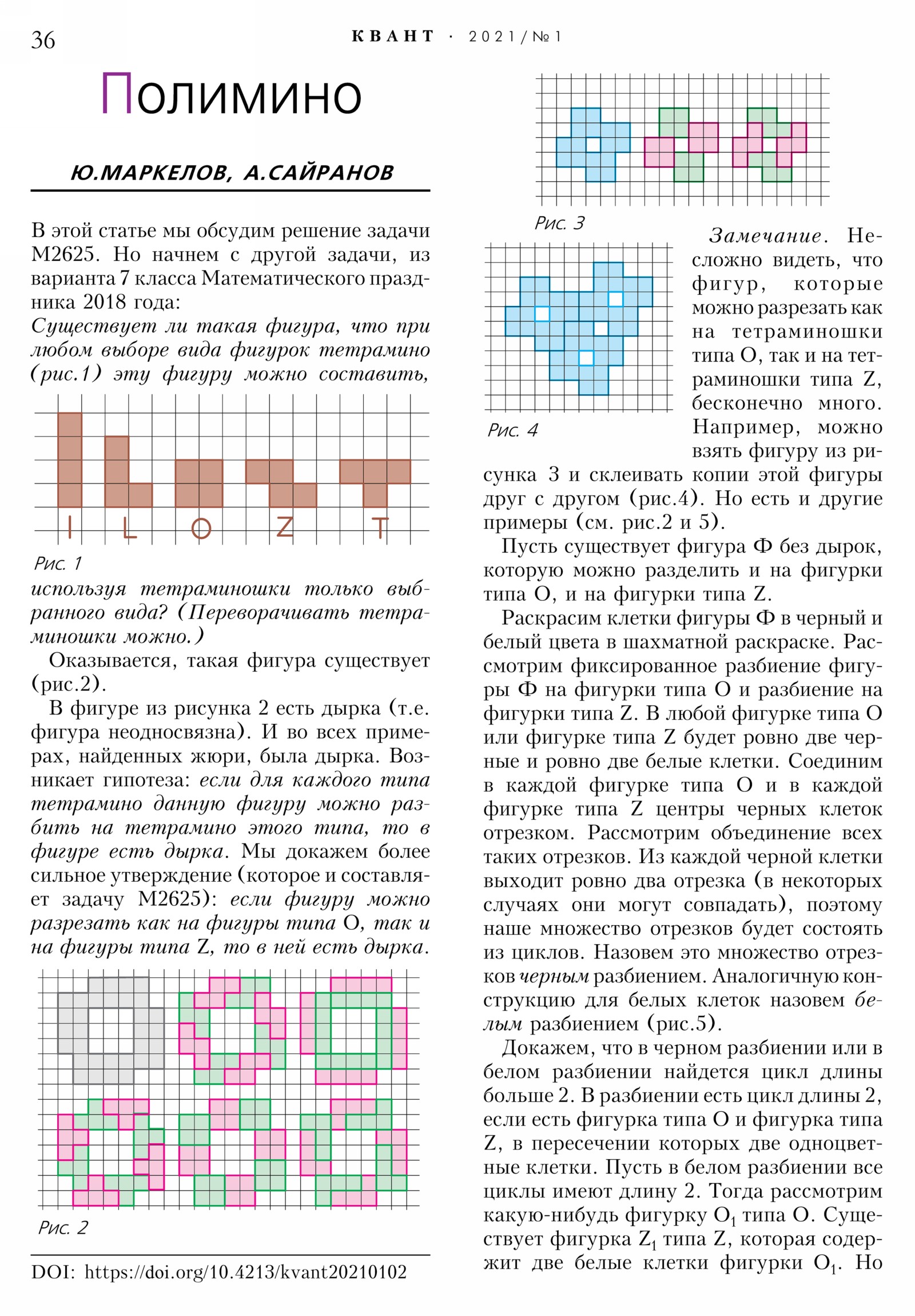 36 КВАНТ · 2021/№1

Полимино

Ю.МАРКЕЛОВ, А.САЙРАНОВ

В этой статье мы обсудим решение задачи М2625. Но начнем с другой задачи, из варианта 7 класса Математического праздника 2018 года:

Существует ли такая фигура, что при любом выборе вида фигурок тетрамино (рис.1) эту фигуру можно составить,

I L O Z T

Рис. 1

используя тетраминошки только выбранного вида? (Переворачивать тетраминошки можно.)

Оказывается, такая фигура существует (рис.2).

В фигуре из рисунка 2 есть дырка (т.е. фигура неодносвязна). И во всех примерах, найденных жюри, была дырка. Возникает гипотеза: если для каждого типа тетрамино данную фигуру можно разбить на тетрамино этого типа, то в фигуре есть дырка. Мы докажем более сильное утверждение (которое и составляет задачу М2625): если фигуру можно разрезать как на фигуры типа O, так и на фигуры типа Z, то в ней есть дырка.

Рис. 2

DOI: https://doi.org/10.4213/kvant20210102

Рис. 3

Рис. 4

Замечание. Несложно видеть, что фигур, которые можно разрезать как на тетраминошки типа O, так и на тетраминошки типа Z, бесконечно много. Например, можно взять фигуру из рисунка 3 и склеивать копии этой фигуры друг с другом (рис.4). Но есть и другие примеры (см. рис.2 и 5).

Пусть существует фигура Ф без дырок, которую можно разделить и на фигурки типа O, и на фигурки типа Z.

Раскрасим клетки фигуры Ф в черный и белый цвета в шахматной раскраске. Рассмотрим фиксированное разбиение фигуры Ф на фигурки типа O и разбиение на фигурки типа Z. В любой фигурке типа O или фигурке типа Z будет ровно две черные и ровно две белые клетки. Соединим в каждой фигурке типа O и в каждой фигурке типа Z центры черных клеток отрезком. Рассмотрим объединение всех таких отрезков. Из каждой черной клетки выходит ровно два отрезка (в некоторых случаях они могут совпадать), поэтому наше множество отрезков будет состоять из циклов. Назовем это множество отрезков черным разбиением. Аналогичную конструкцию для белых клеток назовем белым разбиением (рис.5).

Докажем, что в черном разбиении или в белом разбиении найдется цикл длины больше 2. В разбиении есть цикл длины 2, если есть фигурка типа O и фигурка типа Z, в пересечении которых две одноцветные клетки. Пусть в белом разбиении все циклы имеют длину 2. Тогда рассмотрим какую-нибудь фигурку $O_1$ типа O. Существует фигурка $Z_1$ типа Z, которая содержит две белые клетки фигурки $O_1$. Но